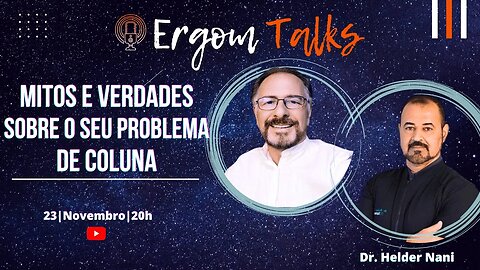 Ergom Talks

MITOS E VERDADES SOBRE O SEU PROBLEMA DE COLUNA

23|Novembro|20h

Dr. Helder Nani